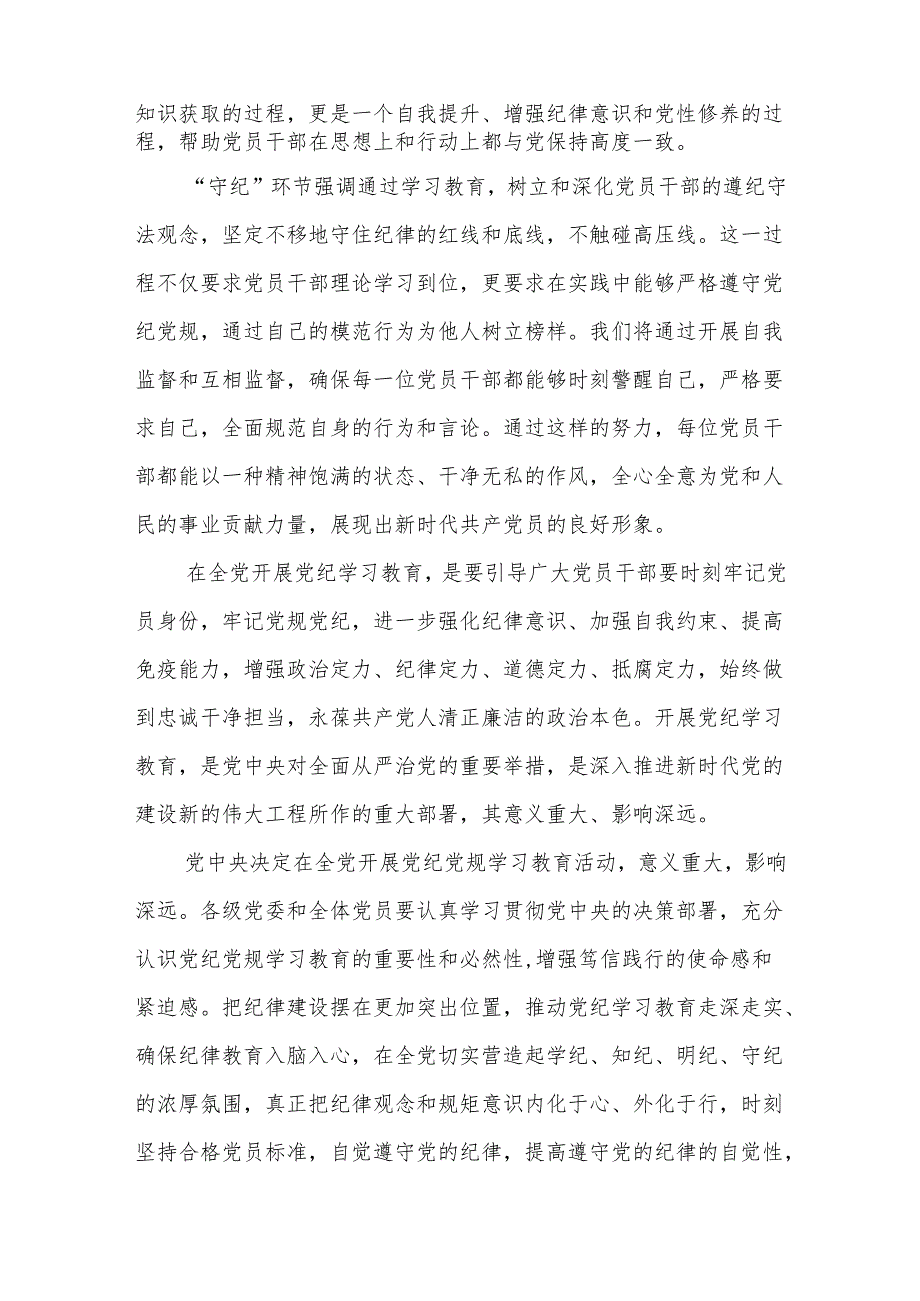 知识获取的过程，更是一个自我提升、增强纪律意识和党性修养的过程，帮助党员干部在思想上和行动上都与党保持高度一致。

“守纪”环节强调通过学习教育，树立和深化党员干部的遵纪守法观念，坚定不移地守住纪律的红线和底线，不触碰高压线。这一过程不仅要求党员干部理论学习到位，更要求在实践中能够严格遵守党纪党规，通过自己的模范行为为他人树立榜样。我们将通过开展自我监督和互相监督，确保每一位党员干部都能够时刻警醒自己，严格要求自己，全面规范自身的行为和言论。通过这样的努力，每位党员干部都能以一种精神饱满的状态、干净无私的作风，全心全意为党和人民的事业贡献力量，展现出新时代共产党员的良好形象。

在全党开展党纪学习教育，是要引导广大党员干部要时刻牢记党员身份，牢记党规党纪，进一步强化纪律意识、加强自我约束、提高免疫能力，增强政治定力、纪律定力、道德定力、抵腐定力，始终做到忠诚干净担当，永葆共产党人清正廉洁的政治本色。开展党纪学习教育，是党中央对全面从严治党的重要举措，是深入推进新时代党的建设新的伟大工程所作的重大部署，其意义重大、影响深远。

党中央决定在全党开展党纪党规学习教育活动，意义重大，影响深远。各级党委和全体党员要认真学习贯彻党中央的决策部署，充分认识党纪党规学习教育的重要性和必然性,增强笃信践行的使命感和紧迫感。把纪律建设摆在更加突出位置，推动党纪学习教育走深走实、确保纪律教育入脑入心，在全党切实营造起学纪、知纪、明纪、守纪的浓厚氛围，真正把纪律观念和规矩意识内化于心、外化于行，时刻坚持合格党员标准，自觉遵守党的纪律，提高遵守党的纪律的自觉性，